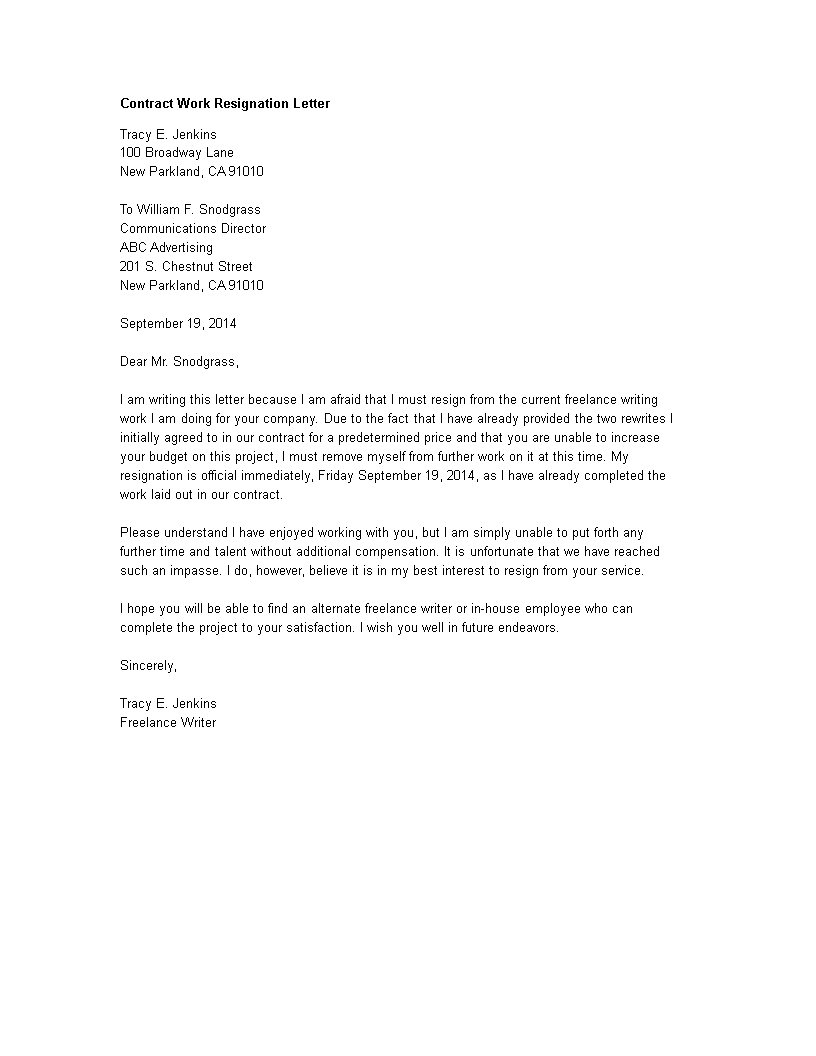 Contract Work Resignation Letter

Tracy E. Jenkins
100 Broadway Lane
New Parkland, CA 91010

To William F. Snodgrass
Communications Director
ABC Advertising
201 S. Chestnut Street
New Parkland, CA 91010

September 19, 2014

Dear Mr. Snodgrass,

I am writing this letter because I am afraid that I must resign from the current freelance writing work I am doing for your company. Due to the fact that I have already provided the two rewrites I initially agreed to in our contract for a predetermined price and that you are unable to increase your budget on this project, I must remove myself from further work on it at this time. My resignation is official immediately, Friday September 19, 2014, as I have already completed the work laid out in our contract.

Please understand I have enjoyed working with you, but I am simply unable to put forth any further time and talent without additional compensation. It is unfortunate that we have reached such an impasse. I do, however, believe it is in my best interest to resign from your service.

I hope you will be able to find an alternate freelance writer or in-house employee who can complete the project to your satisfaction. I wish you well in future endeavors.

Sincerely,

Tracy E. Jenkins
Freelance Writer